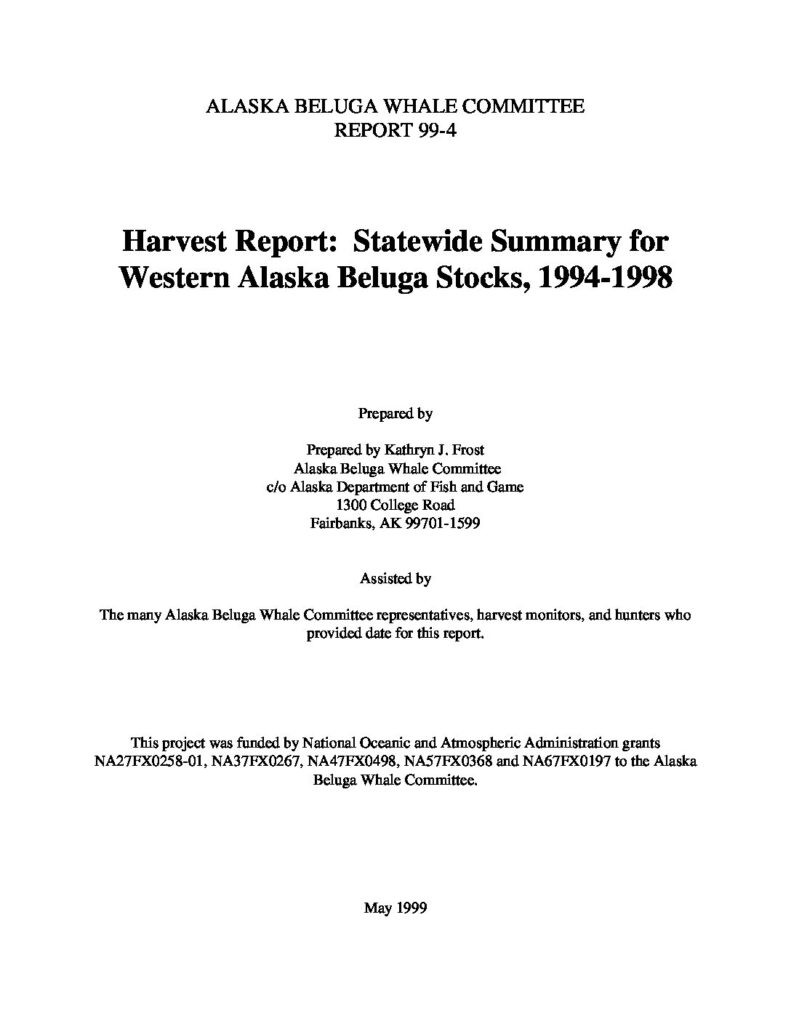 ALASKA BELUGA WHALE COMMITTEE
REPORT 99-4

Harvest Report: Statewide Summary for Western Alaska Beluga Stocks, 1994-1998

Prepared by

Prepared by Kathryn J. Frost
Alaska Beluga Whale Committee
c/o Alaska Department of Fish and Game
1300 College Road
Fairbanks, AK 99701-1599

Assisted by

The many Alaska Beluga Whale Committee representatives, harvest monitors, and hunters who provided date for this report.

This project was funded by National Oceanic and Atmospheric Administration grants NA27FX0258-01, NA37FX0267, NA47FX0498, NA57FX0368 and NA67FX0197 to the Alaska Beluga Whale Committee.

May 1999